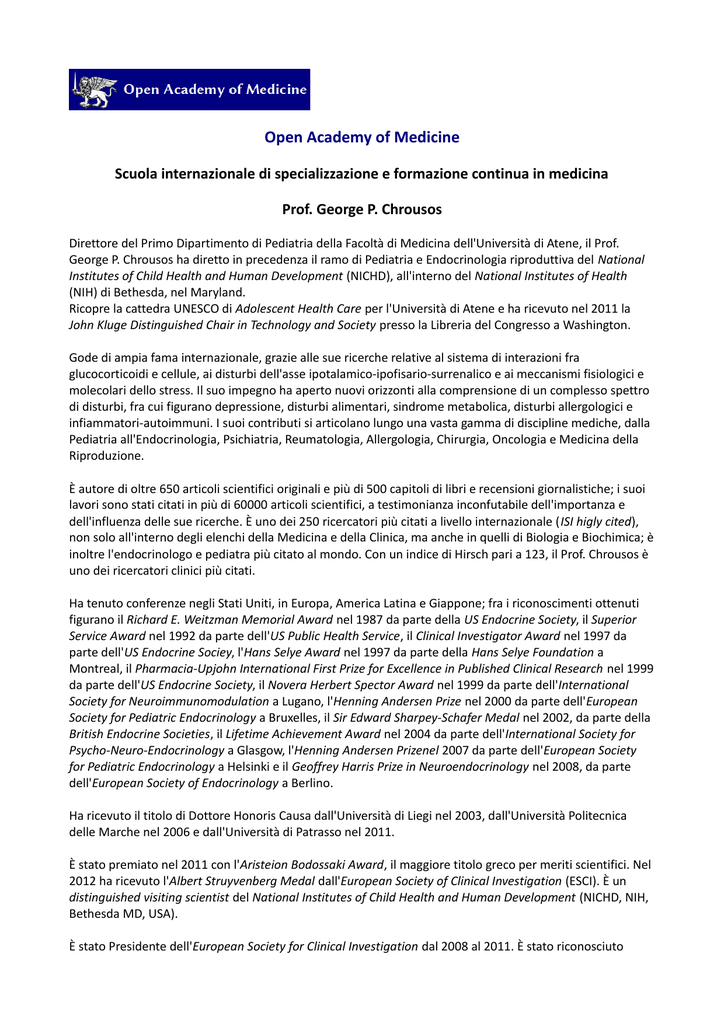 Open Academy of Medicine

Open Academy of Medicine

Scuola internazionale di specializzazione e formazione continua in medicina

Prof. George P. Chrousos

Direttore del Primo Dipartimento di Pediatria della Facoltà di Medicina dell'Università di Atene, il Prof. George P. Chrousos ha diretto in precedenza il ramo di Pediatria e Endocrinologia riproduttiva del National Institutes of Child Health and Human Development (NICHD), all'interno del National Institutes of Health (NIH) di Bethesda, nel Maryland.
Ricopre la cattedra UNESCO di Adolescent Health Care per l'Università di Atene e ha ricevuto nel 2011 la John Kluge Distinguished Chair in Technology and Society presso la Libreria del Congresso a Washington.

Gode di ampia fama internazionale, grazie alle sue ricerche relative al sistema di interazioni fra glucocorticoidi e cellule, ai disturbi dell'asse ipotalamico-ipofisario-surrenalico e ai meccanismi fisiologici e molecolari dello stress. Il suo impegno ha aperto nuovi orizzonti alla comprensione di un complesso spettro di disturbi, fra cui figurano depressione, disturbi alimentari, sindrome metabolica, disturbi allergologici e infiammatori-autoimmuni. I suoi contributi si articolano lungo una vasta gamma di discipline mediche, dalla Pediatria all'Endocrinologia, Psichiatria, Reumatologia, Allergologia, Chirurgia, Oncologia e Medicina della Riproduzione.

È autore di oltre 650 articoli scientifici originali e più di 500 capitoli di libri e recensioni giornalistiche; i suoi lavori sono stati citati in più di 60000 articoli scientifici, a testimonianza inconfutabile dell'importanza e dell'influenza delle sue ricerche. È uno dei 250 ricercatori più citati a livello internazionale (ISI higly cited), non solo all'interno degli elenchi della Medicina e della Clinica, ma anche in quelli di Biologia e Biochimica; è inoltre l'endocrinologo e pediatra più citato al mondo. Con un indice di Hirsch pari a 123, il Prof. Chrousos è uno dei ricercatori clinici più citati.

Ha tenuto conferenze negli Stati Uniti, in Europa, America Latina e Giappone; fra i riconoscimenti ottenuti figurano il Richard E. Weitzman Memorial Award nel 1987 da parte della US Endocrine Society, il Superior Service Award nel 1992 da parte dell'US Public Health Service, il Clinical Investigator Award nel 1997 da parte dell'US Endocrine Sociey, l'Hans Selye Award nel 1997 da parte della Hans Selye Foundation a Montreal, il Pharmacia-Upjohn International First Prize for Excellence in Published Clinical Research nel 1999 da parte dell'US Endocrine Society, il Novera Herbert Spector Award nel 1999 da parte dell'International Society for Neuroimmunomodulation a Lugano, l'Henning Andersen Prize nel 2000 da parte dell'European Society for Pediatric Endocrinology a Bruxelles, il Sir Edward Sharpey-Schafer Medal nel 2002, da parte della British Endocrine Societies, il Lifetime Achievement Award nel 2004 da parte dell'International Society for Psycho-Neuro-Endocrinology a Glasgow, l'Henning Andersen Prizenel 2007 da parte dell'European Society for Pediatric Endocrinology a Helsinki e il Geoffrey Harris Prize in Neuroendocrinology nel 2008, da parte dell'European Society of Endocrinology a Berlino.

Ha ricevuto il titolo di Dottore Honoris Causa dall'Università di Liegi nel 2003, dall'Università Politecnica delle Marche nel 2006 e dall'Università di Patrasso nel 2011.

È stato premiato nel 2011 con l'Aristeion Bodossaki Award, il maggiore titolo greco per meriti scientifici. Nel 2012 ha ricevuto l'Albert Struyvenberg Medal dall'European Society of Clinical Investigation (ESCI). È un distinguished visiting scientist del National Institutes of Child Health and Human Development (NICHD, NIH, Bethesda MD, USA).

È stato Presidente dell'European Society for Clinical Investigation dal 2008 al 2011. È stato riconosciuto